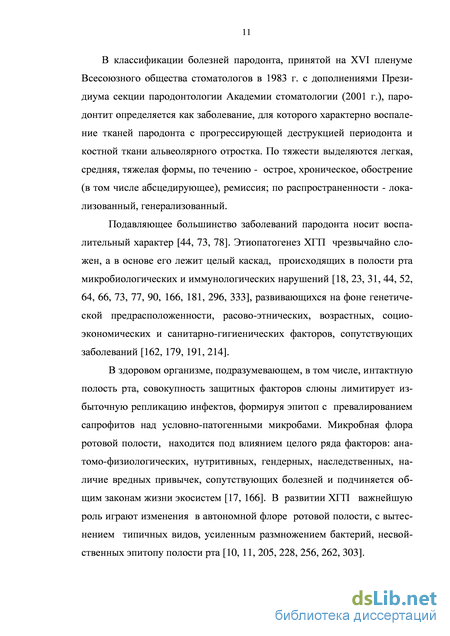 11

В классификации болезней пародонта, принятой на XVI пленуме Всесоюзного общества стоматологов в 1983 г. с дополнениями Президиума секции пародонтологии Академии стоматологии (2001 г.), пародонтит определяется как заболевание, для которого характерно воспаление тканей пародонта с прогрессирующей деструкцией периодонта и костной ткани альвеолярного отростка. По тяжести выделяются легкая, средняя, тяжелая формы, по течению - острое, хроническое, обострение (в том числе абсцедирующее), ремиссия; по распространенности - локализованный, генерализованный.

Подавляющее большинство заболеваний пародонта носит воспалительный характер [44, 73, 78]. Этиопатогенез ХГП чрезвычайно сложен, а в основе его лежит целый каскад, происходящих в полости рта микробиологических и иммунологических нарушений [18, 23, 31, 44, 52, 64, 66, 73, 77, 90, 166, 181, 296, 333], развивающихся на фоне генетической предрасположенности, расово-этнических, возрастных, социо-экономических и санитарно-гигиенических факторов, сопутствующих заболеваний [162, 179, 191, 214].

В здоровом организме, подразумевающем, в том числе, интактную полость рта, совокупность защитных факторов слюны лимитирует избыточную репликацию инфектов, формируя эпитоп с превалированием сапрофитов над условно-патогенными микробами. Микробная флора ротовой полости, находится под влиянием целого ряда факторов: анатомо-физиологических, нутритивных, гендерных, наследственных, наличие вредных привычек, сопутствующих болезней и подчиняется общим законам жизни экосистем [17, 166]. В развитии ХГП важнейшую роль играют изменения в автономной флоре ротовой полости, с вытеснением типичных видов, усиленным размножением бактерий, несвойственных эпитопу полости рта [10, 11, 205, 228, 256, 262, 303].

dsLib.net
библиотека диссертаций